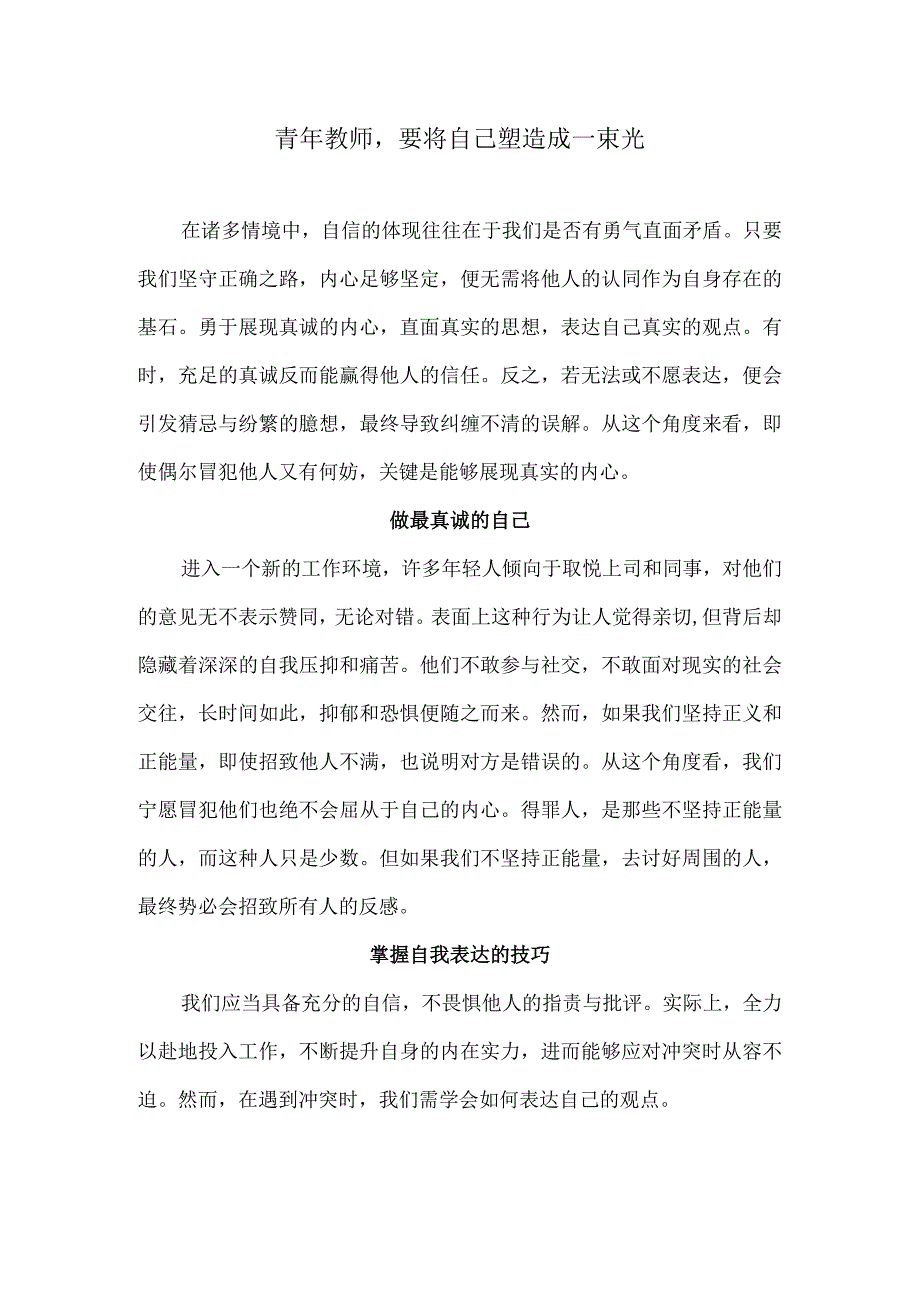 青年教师，要将自己塑造成一束光

在诸多情境中，自信的体现往往在于我们是否有勇气直面矛盾。只要我们坚守正确之路，内心足够坚定，便无需将他人的认同作为自身存在的基石。勇于展现真诚的内心，直面真实的思想，表达自己真实的观点。有时，充足的真诚反而能赢得他人的信任。反之，若无法或不愿表达，便会引发猜忌与纷繁的臆想，最终导致纠缠不清的误解。从这个角度来看，即使偶尔冒犯他人又有何妨，关键是能够展现真实的内心。

做最真诚的自己

进入一个新的工作环境，许多年轻人倾向于取悦上司和同事，对他们的意见无不表示赞同，无论对错。表面上这种行为让人觉得亲切,但背后却隐藏着深深的自我压抑和痛苦。他们不敢参与社交，不敢面对现实的社会交往，长时间如此，抑郁和恐惧便随之而来。然而，如果我们坚持正义和正能量，即使招致他人不满，也说明对方是错误的。从这个角度看，我们宁愿冒犯他们也绝不会屈从于自己的内心。得罪人，是那些不坚持正能量的人，而这种人只是少数。但如果我们不坚持正能量，去讨好周围的人，最终势必会招致所有人的反感。

掌握自我表达的技巧

我们应当具备充分的自信，不畏惧他人的指责与批评。实际上，全力以赴地投入工作，不断提升自身的内在实力，进而能够应对冲突时从容不迫。然而，在遇到冲突时，我们需学会如何表达自己的观点。